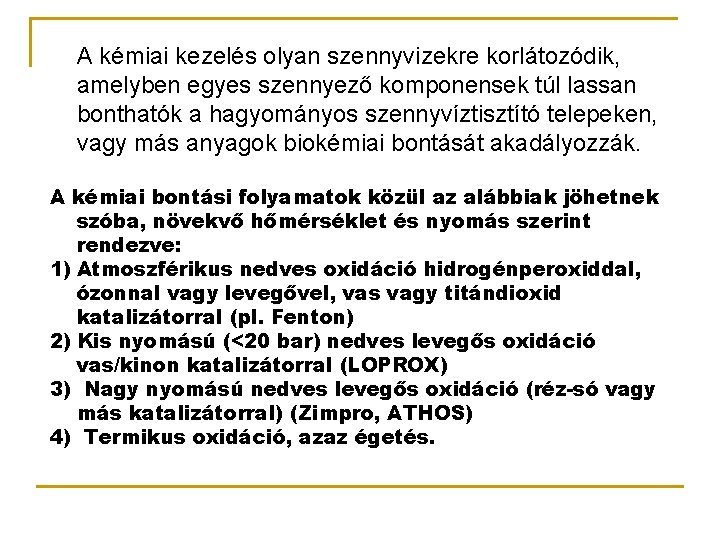 A kémiai kezelés olyan szennyvizekre korlátozódik, amelyben egyes szennyező komponensek túl lassan bonthatók a hagyományos szennyvíztisztító telepeken, vagy más anyagok biokémiai bontását akadályozzák.

A kémiai bontási folyamatok közül az alábbiak jöhetnek szóba, növekvő hőmérséklet és nyomás szerint rendezve:
1) Atmoszférikus nedves oxidáció hidrogénperoxiddal, ózonnal vagy levegővel, vas vagy titándioxid katalizátorral (pl. Fenton)
2) Kis nyomású (<20 bar) nedves levegős oxidáció vas/kinon katalizátorral (LOPROX)
3) Nagy nyomású nedves levegős oxidáció (réz-só vagy más katalizátorral) (Zimpro, ATHOS)
4) Termikus oxidáció, azaz égetés.